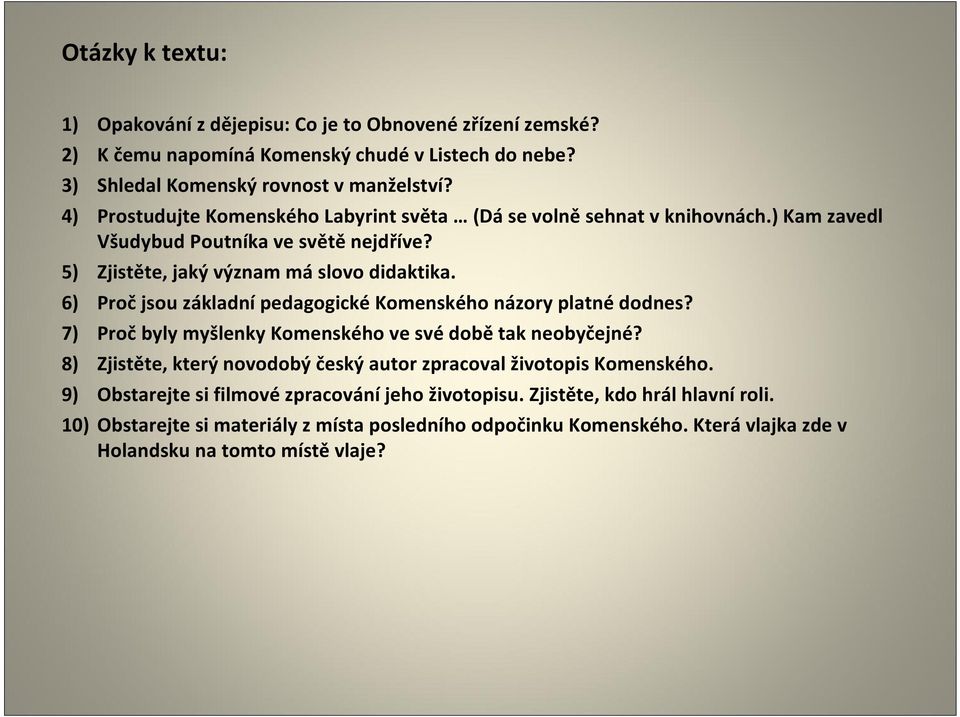 Otázky k textu:

1) Opakování z dějepisu: Co je to Obnovené zřízení zemské?
2) K čemu napomíná Komenský chudé v Listech do nebe?
3) Shledal Komenský rovnost v manželství?
4) Prostudujte Komenského Labyrint světa … (Dá se volně sehnat v knihovnách.) Kam zavedl Všudybud Poutníka ve světě nejdříve?
5) Zjistěte, jaký význam má slovo didaktika.
6) Proč jsou základní pedagogické Komenského názory platné dodnes?
7) Proč byly myšlenky Komenského ve své době tak neobyčejné?
8) Zjistěte, který novodobý český autor zpracoval životopis Komenského.
9) Obstarejte si filmové zpracování jeho životopisu. Zjistěte, kdo hrál hlavní roli.
10) Obstarejte si materiály z místa posledního odpočinku Komenského. Která vlajka zde v Holandsku na tomto místě vlaje?